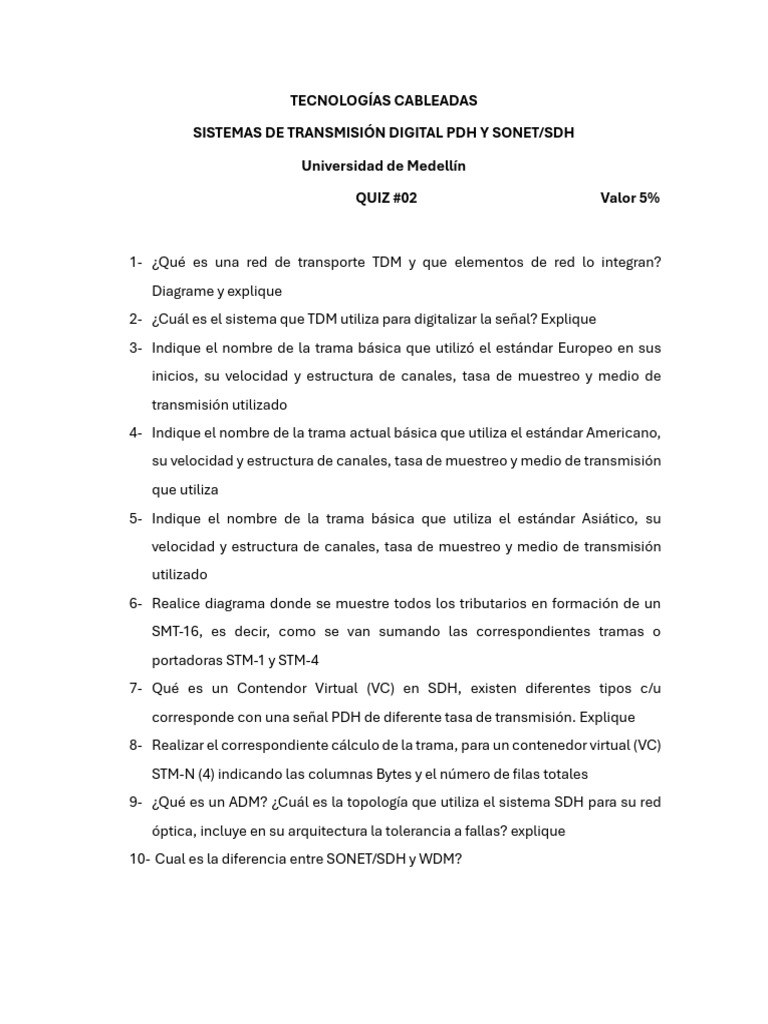 TECNOLOGÍAS CABLEADAS

SISTEMAS DE TRANSMISIÓN DIGITAL PDH Y SONET/SDH

Universidad de Medellín

QUIZ #02 Valor 5%

1- ¿Qué es una red de transporte TDM y que elementos de red lo integran? Diagrame y explique

2- ¿Cuál es el sistema que TDM utiliza para digitalizar la señal? Explique

3- Indique el nombre de la trama básica que utilizó el estándar Europeo en sus inicios, su velocidad y estructura de canales, tasa de muestreo y medio de transmisión utilizado

4- Indique el nombre de la trama actual básica que utiliza el estándar Americano, su velocidad y estructura de canales, tasa de muestreo y medio de transmisión que utiliza

5- Indique el nombre de la trama básica que utiliza el estándar Asiático, su velocidad y estructura de canales, tasa de muestreo y medio de transmisión utilizado

6- Realice diagrama donde se muestre todos los tributarios en formación de un SMT-16, es decir, como se van sumando las correspondientes tramas o portadoras STM-1 y STM-4

7- Qué es un Contendor Virtual (VC) en SDH, existen diferentes tipos c/u corresponde con una señal PDH de diferente tasa de transmisión. Explique

8- Realizar el correspondiente cálculo de la trama, para un contenedor virtual (VC) STM-N (4) indicando las columnas Bytes y el número de filas totales

9- ¿Qué es un ADM? ¿Cuál es la topología que utiliza el sistema SDH para su red óptica, incluye en su arquitectura la tolerancia a fallas? explique

10- Cual es la diferencia entre SONET/SDH y WDM?